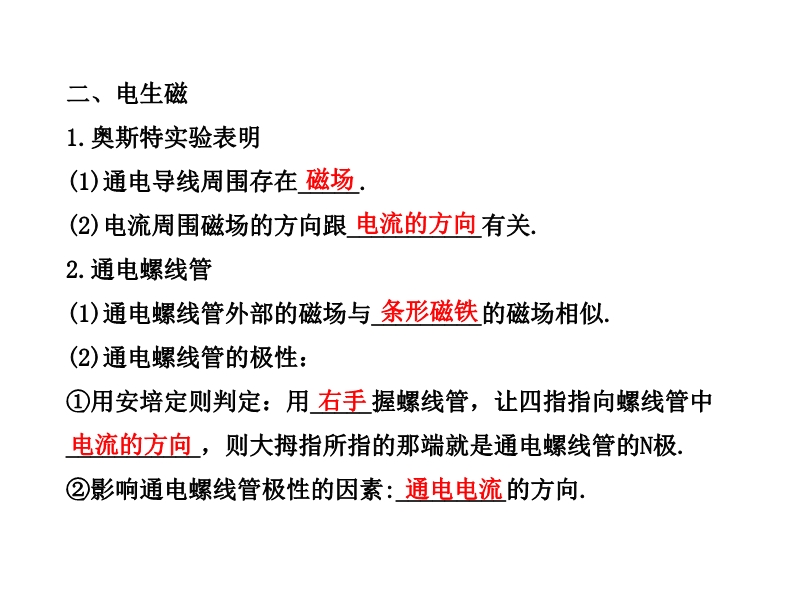 二、电生磁

1.奥斯特实验表明

(1)通电导线周围存在磁场.

(2)电流周围磁场的方向跟电流的方向有关.

2.通电螺线管

(1)通电螺线管外部的磁场与条形磁铁的磁场相似.

(2)通电螺线管的极性：

①用安培定则判定：用右手握螺线管，让四指指向螺线管中电流的方向，则大拇指所指的那端就是通电螺线管的N极.

②影响通电螺线管极性的因素:通电电流的方向.